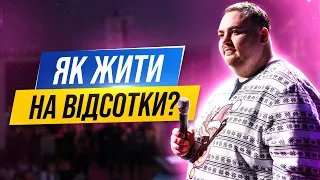 ЯК ЖИТИ
НА ВІДСОТКИ?